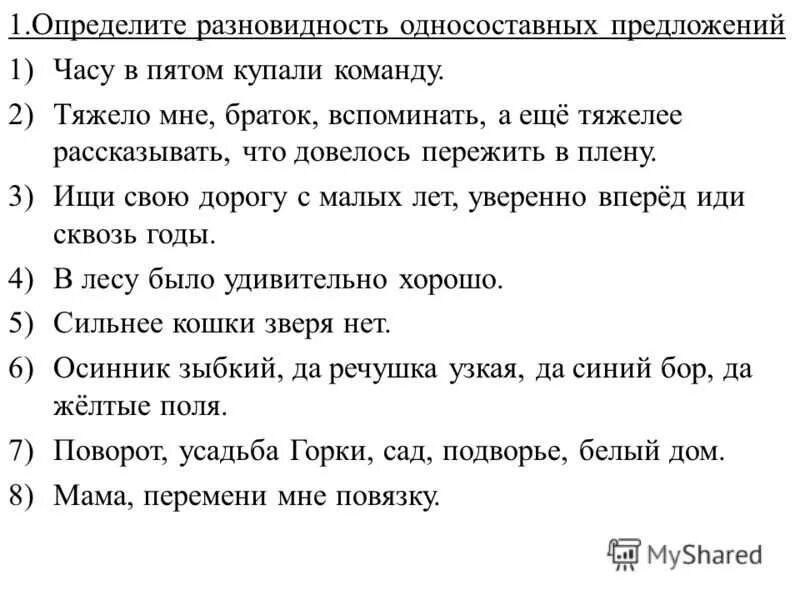 1.Определите разновидность односоставных предложений

1) Часу в пятом купали команду.

2) Тяжело мне, браток, вспоминать, а ещё тяжелее рассказывать, что довелось пережить в плену.

3) Ищи свою дорогу с малых лет, уверенно вперёд иди сквозь годы.

4) В лесу было удивительно хорошо.

5) Сильнее кошки зверя нет.

6) Осинник зыбкий, да речушка узкая, да синий бор, да жёлтые поля.

7) Поворот, усадьба Горки, сад, подворье, белый дом.

8) Мама, перемени мне повязку.

MyShared